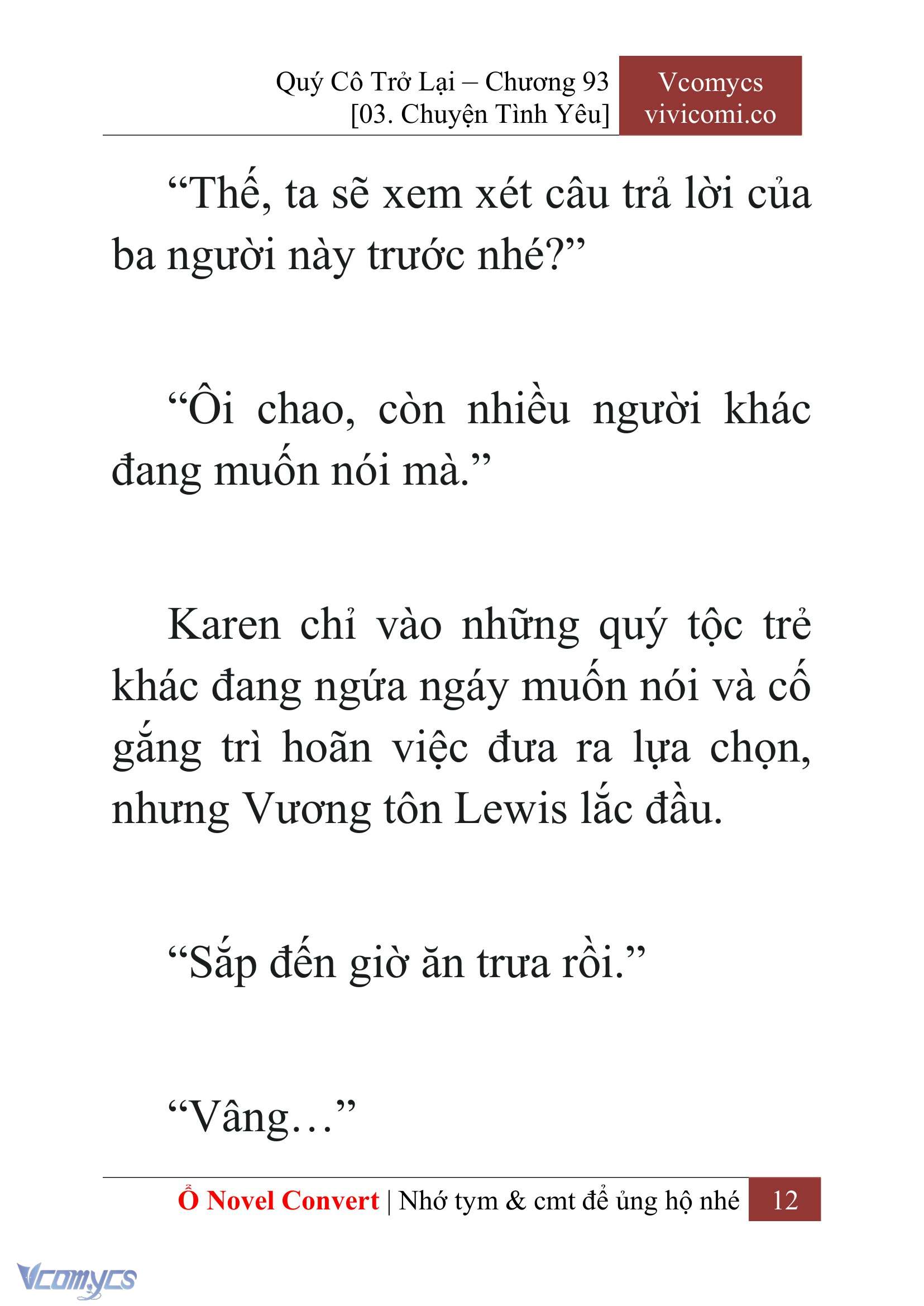 Quý Cô Trở Lại – Chương 93
[03. Chuyện Tình Yêu]

Vcomycs
vivicomi.co

“Thế, ta sẽ xem xét câu trả lời của ba người này trước nhé?”

“Ôi chao, còn nhiều người khác đang muốn nói mà.”

Karen chỉ vào những quý tộc trẻ khác đang ngứa ngáy muốn nói và cố gắng trì hoãn việc đưa ra lựa chọn, nhưng Vương tôn Lewis lắc đầu.

“Sắp đến giờ ăn trưa rồi.”

“Vâng…”

Ổ Novel Convert | Nhớ tym & cmt để ủng hộ nhé 12

Vcomycs